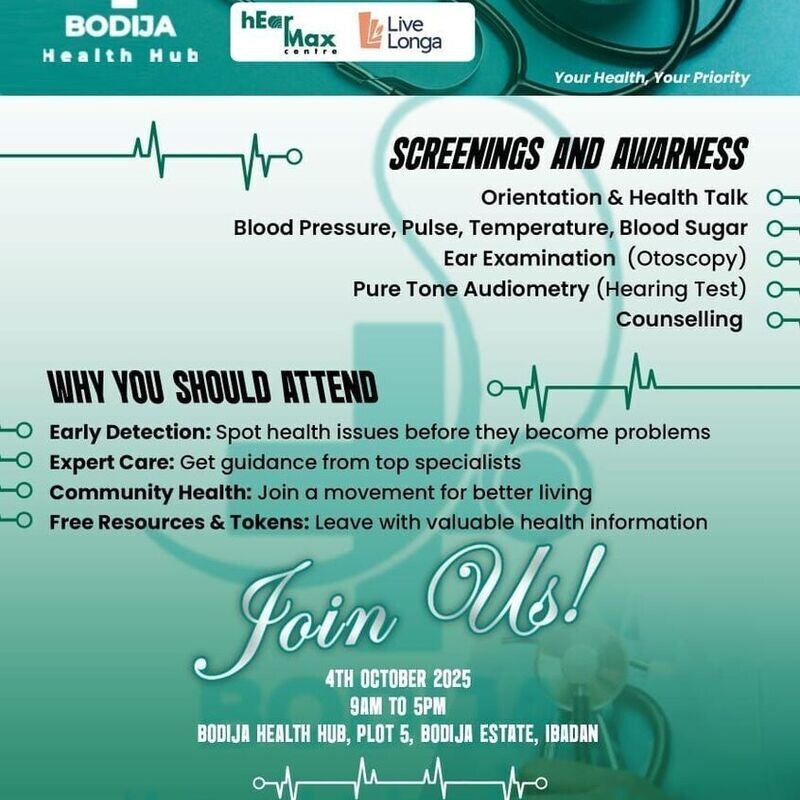 BODIJA
Health Hub

hEar Max centre

Live Longa

Your Health, Your Priority

SCREENINGS AND AWARNESS

Orientation & Health Talk
Blood Pressure, Pulse, Temperature, Blood Sugar
Ear Examination (Otoscopy)
Pure Tone Audiometry (Hearing Test)
Counselling

WHY YOU SHOULD ATTEND

Early Detection: Spot health issues before they become problems
Expert Care: Get guidance from top specialists
Community Health: Join a movement for better living
Free Resources & Tokens: Leave with valuable health information

Join Us!

4TH OCTOBER 2025
9AM TO 5PM
BODIJA HEALTH HUB, PLOT 5, BODIJA ESTATE, IBADAN